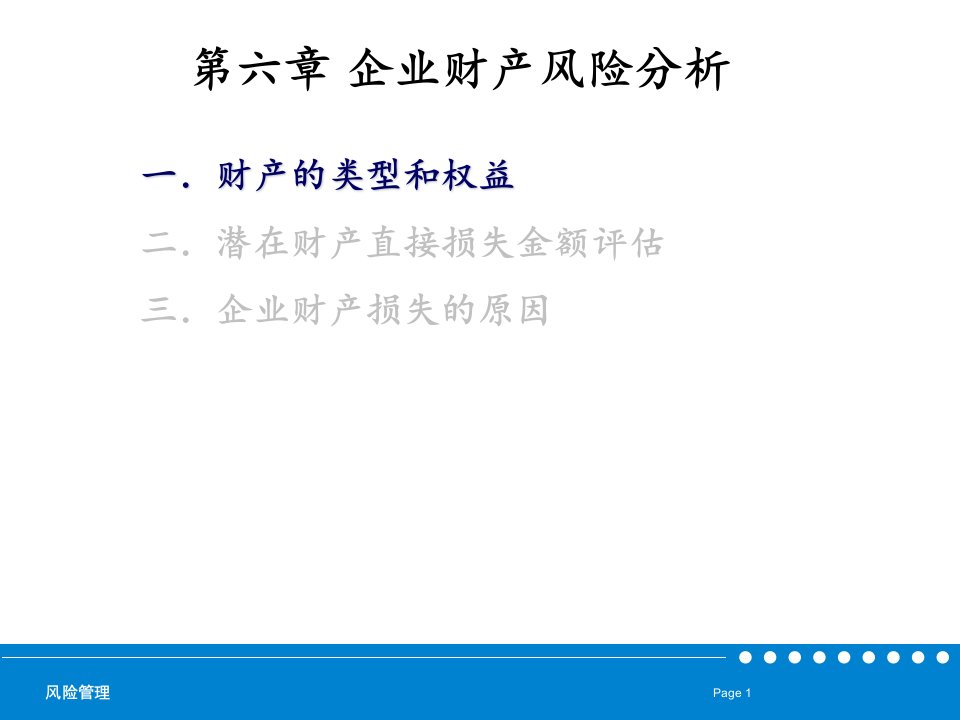 第六章 企业财产风险分析

一. 财产的类型和权益

二. 潜在财产直接损失金额评估

三. 企业财产损失的原因

风险管理

Page 1